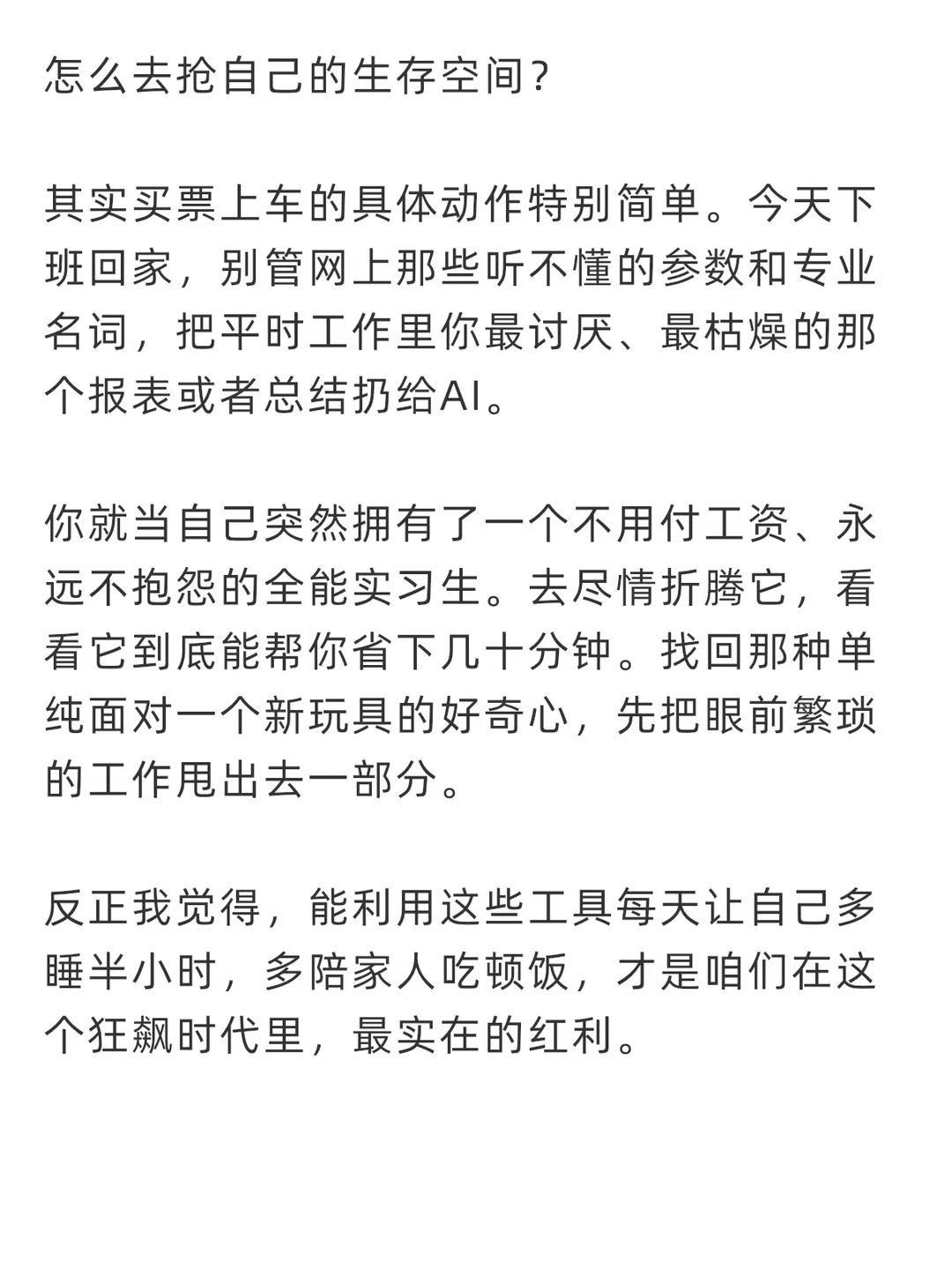 怎么去抢自己的生存空间？

其实买票上车的具体动作特别简单。今天下班回家，别管网上那些听不懂的参数和专业名词，把平时工作里你最讨厌、最枯燥的那个报表或者总结扔给AI。

你就当自己突然拥有了一个不用付工资、永远不抱怨的全能实习生。去尽情折腾它，看看它到底能帮你省下几十分钟。找回那种单纯面对一个新玩具的好奇心，先把眼前繁琐的工作甩出去一部分。

反正我觉得，能利用这些工具每天让自己多睡半小时，多陪家人吃顿饭，才是咱们在这个狂飙时代里，最实在的红利。